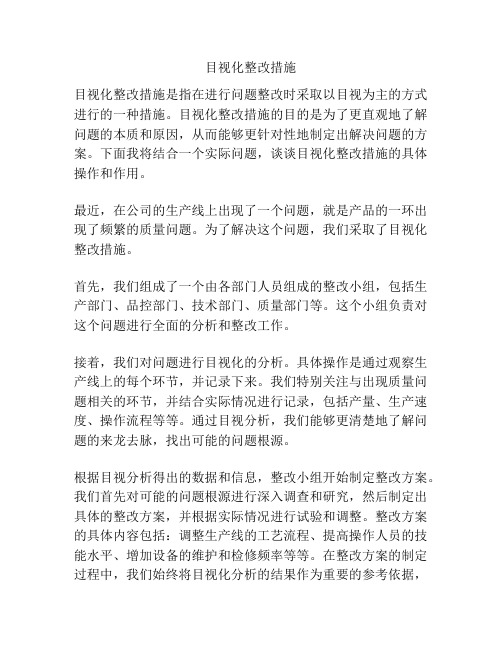 目视化整改措施

目视化整改措施是指在进行问题整改时采取以目视为主的方式进行的一种措施。目视化整改措施的目的是为了更直观地了解问题的本质和原因，从而能够更针对性地制定出解决问题的方案。下面我将结合一个实际问题，谈谈目视化整改措施的具体操作和作用。

最近，在公司的生产线上出现了一个问题，就是产品的一环出现了频繁的质量问题。为了解决这个问题，我们采取了目视化整改措施。

首先，我们组成了一个由各部门人员组成的整改小组，包括生产部门、品控部门、技术部门、质量部门等。这个小组负责对这个问题进行全面的分析和整改工作。

接着，我们对问题进行目视化的分析。具体操作是通过观察生产线上的每个环节，并记录下来。我们特别关注与出现质量问题相关的环节，并结合实际情况进行记录，包括产量、生产速度、操作流程等等。通过目视分析，我们能够更清楚地了解问题的来龙去脉，找出可能的问题根源。

根据目视分析得出的数据和信息，整改小组开始制定整改方案。我们首先对可能的问题根源进行深入调查和研究，然后制定出具体的整改方案，并根据实际情况进行试验和调整。整改方案的具体内容包括：调整生产线的工艺流程、提高操作人员的技能水平、增加设备的维护和检修频率等等。在整改方案的制定过程中，我们始终将目视化分析的结果作为重要的参考依据，